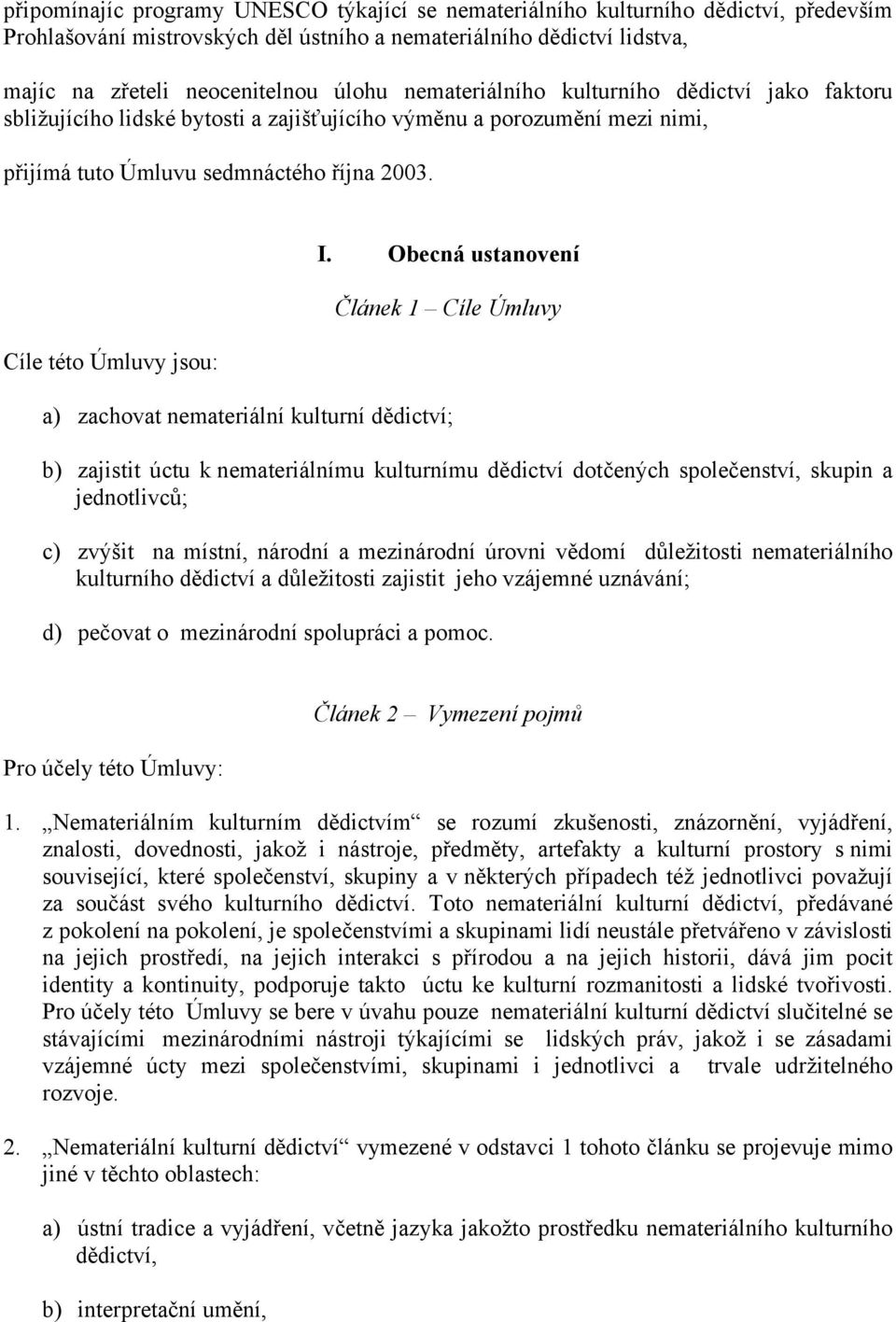 připomínajíc programy UNESCO týkající se nemateriálního kulturního dědictví, především Prohlašování mistrovských děl ústního a nemateriálního dědictví lidstva,

majíc na zřeteli neocenitelnou úlohu nemateriálního kulturního dědictví jako faktoru sbližujícího lidské bytosti a zajišťujícího výměnu a porozumění mezi nimi,

přijímá tuto Úmluvu sedmnáctého října 2003.

I. Obecná ustanovení

Článek 1 – Cíle Úmluvy

Cíle této Úmluvy jsou:

a) zachovat nemateriální kulturní dědictví;

b) zajistit úctu k nemateriálnímu kulturnímu dědictví dotčených společenství, skupin a jednotlivců;

c) zvýšit na místní, národní a mezinárodní úrovni vědomí důležitosti nemateriálního kulturního dědictví a důležitosti zajistit jeho vzájemné uznávání;

d) pečovat o mezinárodní spolupráci a pomoc.

Článek 2 – Vymezení pojmů

Pro účely této Úmluvy:

1. „Nemateriálním kulturním dědictvím“ se rozumí zkušenosti, znázornění, vyjádření, znalosti, dovednosti, jakož i nástroje, předměty, artefakty a kulturní prostory s nimi související, které společenství, skupiny a v některých případech též jednotlivci považují za součást svého kulturního dědictví. Toto nemateriální kulturní dědictví, předávané z pokolení na pokolení, je společenstvími a skupinami lidí neustále přetvářeno v závislosti na jejich prostředí, na jejich interakci s přírodou a na jejich historii, dává jim pocit identity a kontinuity, podporuje takto úctu ke kulturní rozmanitosti a lidské tvořivosti. Pro účely této Úmluvy se bere v úvahu pouze nemateriální kulturní dědictví slučitelné se stávajícími mezinárodními nástroji týkajícími se lidských práv, jakož i se zásadami vzájemné úcty mezi společenstvími, skupinami i jednotlivci a trvale udržitelného rozvoje.

2. „Nemateriální kulturní dědictví“ vymezené v odstavci 1 tohoto článku se projevuje mimo jiné v těchto oblastech:

a) ústní tradice a vyjádření, včetně jazyka jakožto prostředku nemateriálního kulturního dědictví,

b) interpretační umění,